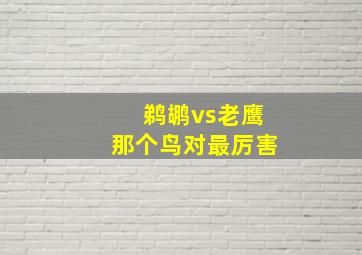 鹈鹕vs老鹰
那个鸟对最厉害